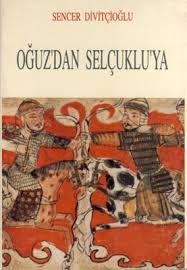 SENCER DİVİTÇİOĞLU

OĞUZ'DAN SELÇUKLU'YA